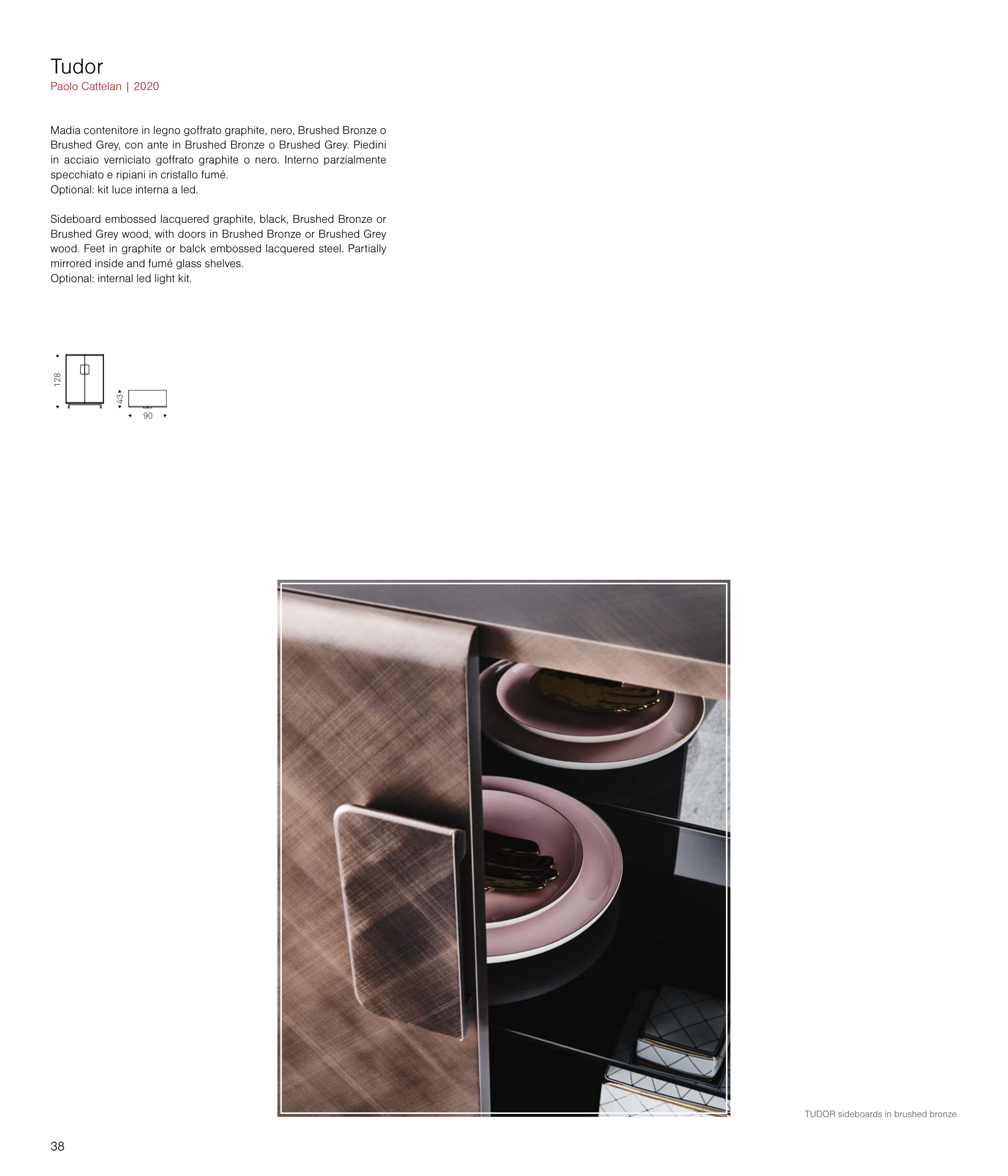 Tudor
Paolo Cattelan | 2020

Madia contenitore in legno goffrato graphite, nero, Brushed Bronze o Brushed Grey, con ante in Brushed Bronze o Brushed Grey. Piedini in acciaio verniciato goffrato graphite o nero. Interno parzialmente specchiato e ripiani in cristallo fumé.
Optional: kit luce interna a led.

Sideboard embossed lacquered graphite, black, Brushed Bronze or Brushed Grey wood, with doors in Brushed Bronze or Brushed Grey wood. Feet in graphite or balck embossed lacquered steel. Partially mirrored inside and fumé glass shelves.
Optional: internal led light kit.

128
43
90

TUDOR sideboards in brushed bronze

38